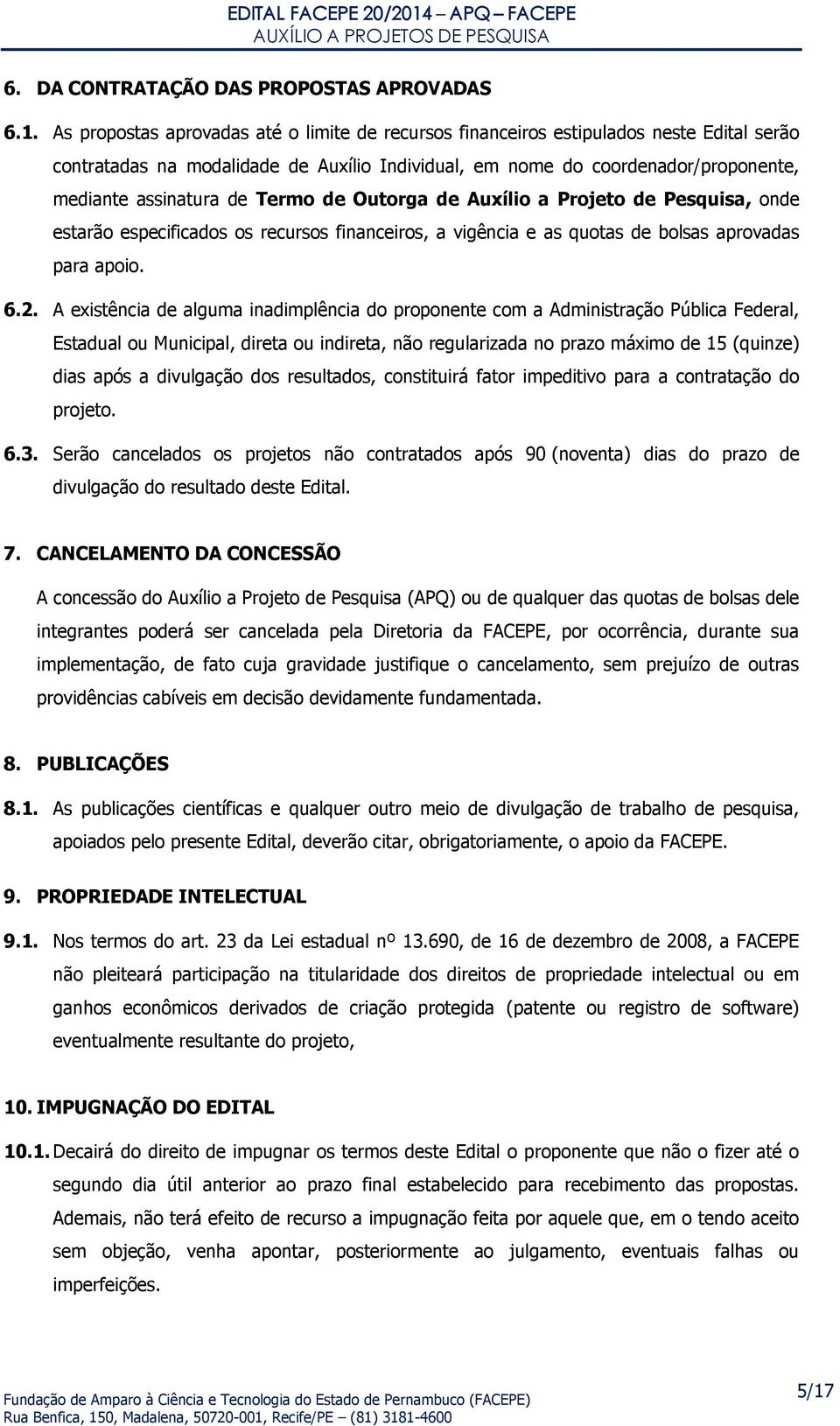 EDITAL FACEPE 20/2014 – APQ – FACEPE
AUXÍLIO A PROJETOS DE PESQUISA

6. DA CONTRATAÇÃO DAS PROPOSTAS APROVADAS

6.1. As propostas aprovadas até o limite de recursos financeiros estipulados neste Edital serão contratadas na modalidade de Auxílio Individual, em nome do coordenador/proponente, mediante assinatura de Termo de Outorga de Auxílio a Projeto de Pesquisa, onde estarão especificados os recursos financeiros, a vigência e as quotas de bolsas aprovadas para apoio.

6.2. A existência de alguma inadimplência do proponente com a Administração Pública Federal, Estadual ou Municipal, direta ou indireta, não regularizada no prazo máximo de 15 (quinze) dias após a divulgação dos resultados, constituirá fator impeditivo para a contratação do projeto.

6.3. Serão cancelados os projetos não contratados após 90 (noventa) dias do prazo de divulgação do resultado deste Edital.

7. CANCELAMENTO DA CONCESSÃO

A concessão do Auxílio a Projeto de Pesquisa (APQ) ou de qualquer das quotas de bolsas dele integrantes poderá ser cancelada pela Diretoria da FACEPE, por ocorrência, durante sua implementação, de fato cuja gravidade justifique o cancelamento, sem prejuízo de outras providências cabíveis em decisão devidamente fundamentada.

8. PUBLICAÇÕES

8.1. As publicações científicas e qualquer outro meio de divulgação de trabalho de pesquisa, apoiados pelo presente Edital, deverão citar, obrigatoriamente, o apoio da FACEPE.

9. PROPRIEDADE INTELECTUAL

9.1. Nos termos do art. 23 da Lei estadual nº 13.690, de 16 de dezembro de 2008, a FACEPE não pleiteará participação na titularidade dos direitos de propriedade intelectual ou em ganhos econômicos derivados de criação protegida (patente ou registro de software) eventualmente resultante do projeto,

10. IMPUGNAÇÃO DO EDITAL

10.1. Decairá do direito de impugnar os termos deste Edital o proponente que não o fizer até o segundo dia útil anterior ao prazo final estabelecido para recebimento das propostas. Ademais, não terá efeito de recurso a impugnação feita por aquele que, em o tendo aceito sem objeção, venha apontar, posteriormente ao julgamento, eventuais falhas ou imperfeições.

Fundação de Amparo à Ciência e Tecnologia do Estado de Pernambuco (FACEPE)
Rua Benfica, 150, Madalena, 50720-001, Recife/PE – (81) 3181-4600

5/17